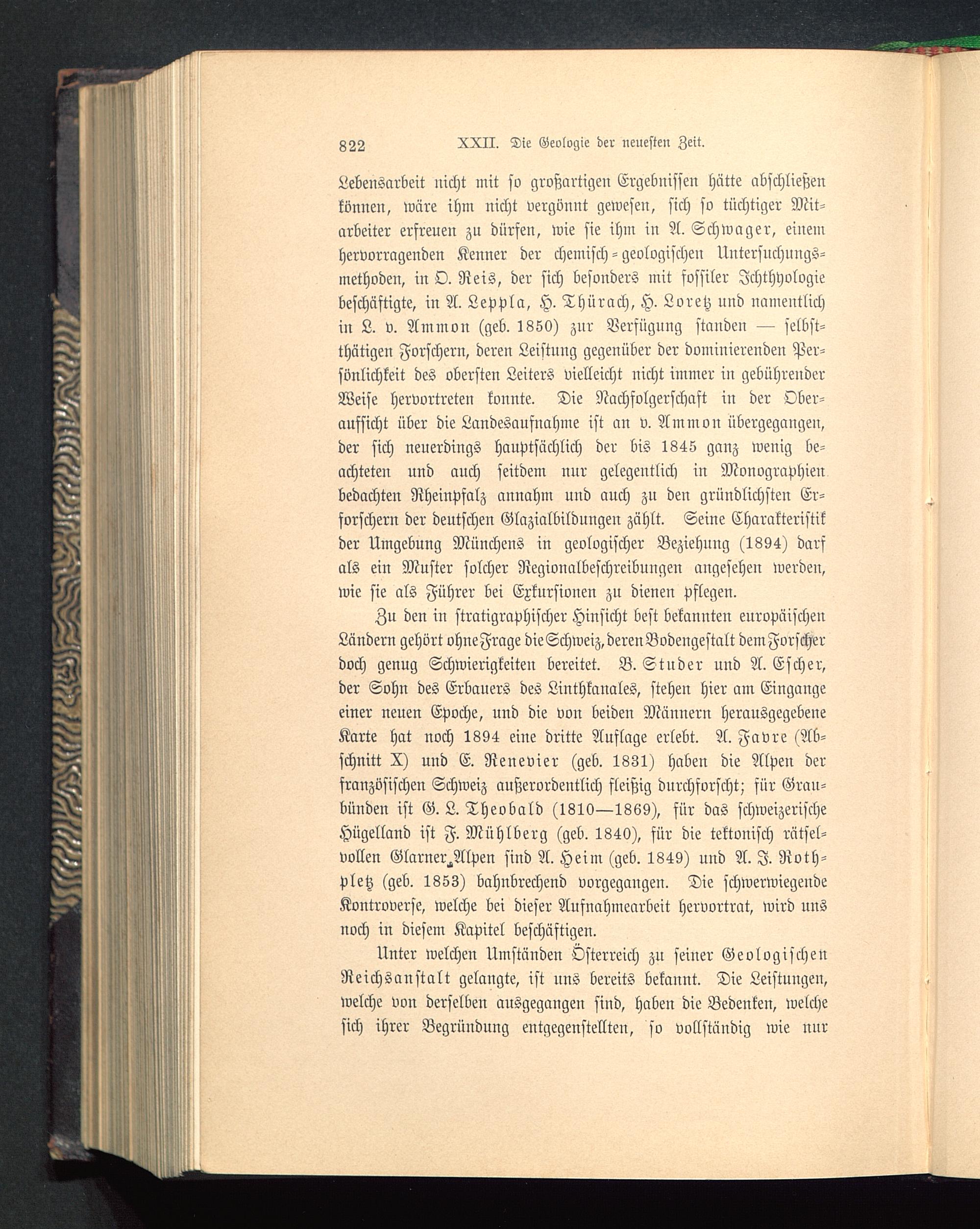 822 XXII. Die Geologie der neuesten Zeit.

Lebensarbeit nicht mit so großartigen Ergebnissen hätte abschließen können, wäre ihm nicht vergönnt gewesen, sich so tüchtiger Mitarbeiter erfreuen zu dürfen, wie sie ihm in A. Schwager, einem hervorragenden Kenner der chemisch-geologischen Untersuchungsmethoden, in O. Reis, der sich besonders mit fossiler Ichthyologie beschäftigte, in A. Leppla, H. Thürach, H. Loretz und namentlich in L. v. Ammon (geb. 1850) zur Verfügung standen — selbstthätigen Forschern, deren Leistung gegenüber der dominierenden Persönlichkeit des obersten Leiters vielleicht nicht immer in gebührender Weise hervortreten konnte. Die Nachfolgerschaft in der Oberaufsicht über die Landesaufnahme ist an v. Ammon übergegangen, der sich neuerdings hauptsächlich der bis 1845 ganz wenig beachteten und auch seitdem nur gelegentlich in Monographien bedachten Rheinpfalz annahm und auch zu den gründlichsten Erforschern der deutschen Glazialbildungen zählt. Seine Charakteristik der Umgebung Münchens in geologischer Beziehung (1894) darf als ein Muster solcher Regionalbeschreibungen angesehen werden, wie sie als Führer bei Exkursionen zu dienen pflegen.

Zu den in stratigraphischer Hinsicht best bekannten europäischen Ländern gehört ohne Frage die Schweiz, deren Bodengestalt dem Forscher doch genug Schwierigkeiten bereitet. B. Studer und A. Escher, der Sohn des Erbauers des Linthkanales, stehen hier am Eingange einer neuen Epoche, und die von beiden Männern herausgegebene Karte hat noch 1894 eine dritte Auflage erlebt. A. Favre (Abschnitt X) und E. Renevier (geb. 1831) haben die Alpen der französischen Schweiz außerordentlich fleißig durchforscht; für Graubünden ist G. L. Theobald (1810—1869), für das schweizerische Hügelland ist F. Mühlberg (geb. 1840), für die tektonisch rätselvollen Glarner Alpen sind A. Heim (geb. 1849) und A. F. Rothpletz (geb. 1853) bahnbrechend vorgegangen. Die schwerwiegende Kontroverse, welche bei dieser Aufnahmearbeit hervortrat, wird uns noch in diesem Kapitel beschäftigen.

Unter welchen Umständen Österreich zu seiner Geologischen Reichsanstalt gelangte, ist uns bereits bekannt. Die Leistungen, welche von derselben ausgegangen sind, haben die Bedenken, welche sich ihrer Begründung entgegenstellten, so vollständig wie nur